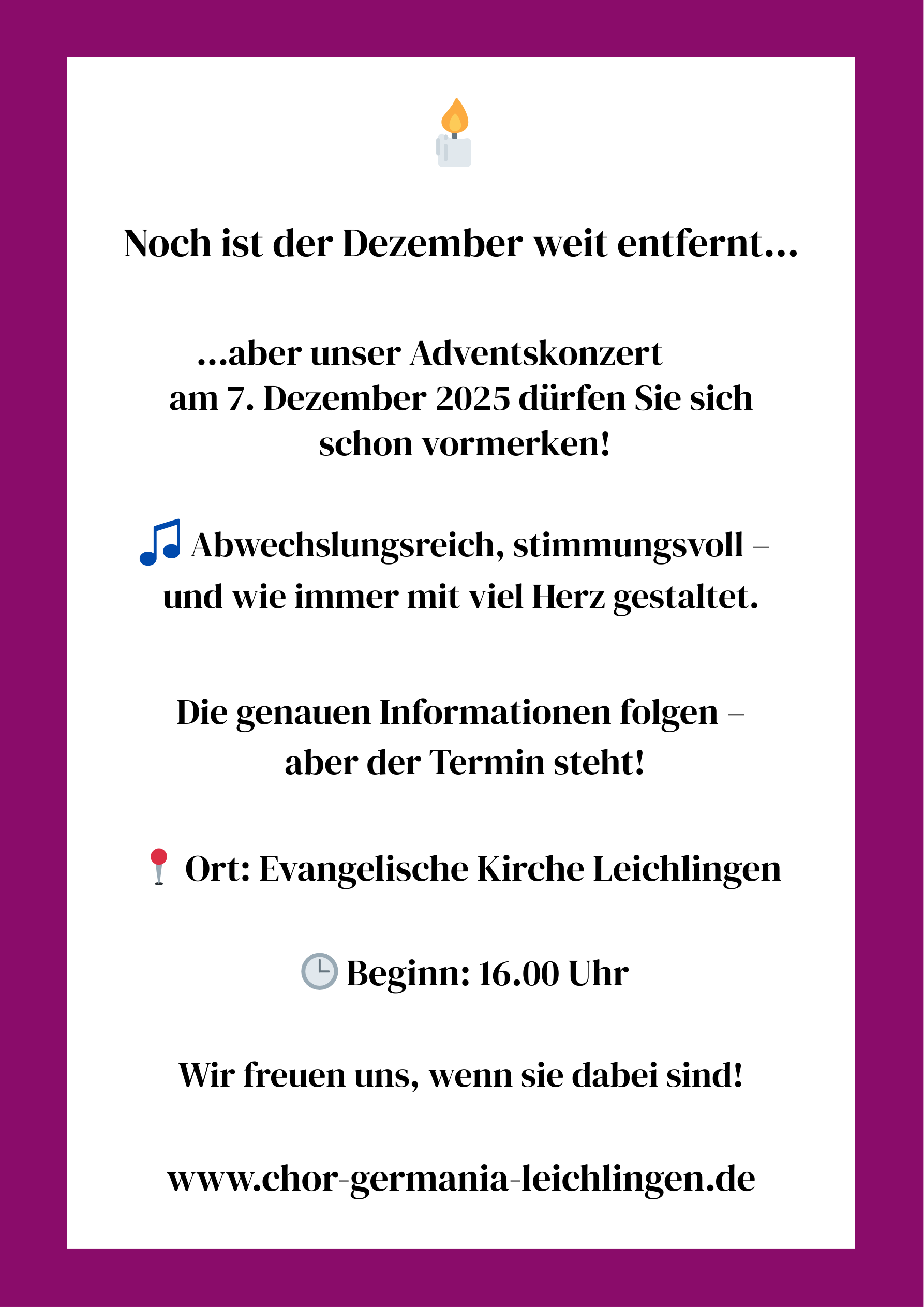 Noch ist der Dezember weit entfernt…

…aber unser Adventskonzert am 7. Dezember 2025 dürfen Sie sich schon vormerken!

Abwechslungsreich, stimmungsvoll – und wie immer mit viel Herz gestaltet.

Die genauen Informationen folgen – aber der Termin steht!

Ort: Evangelische Kirche Leichlingen

Beginn: 16.00 Uhr

Wir freuen uns, wenn sie dabei sind!

www.chor-germania-leichlingen.de